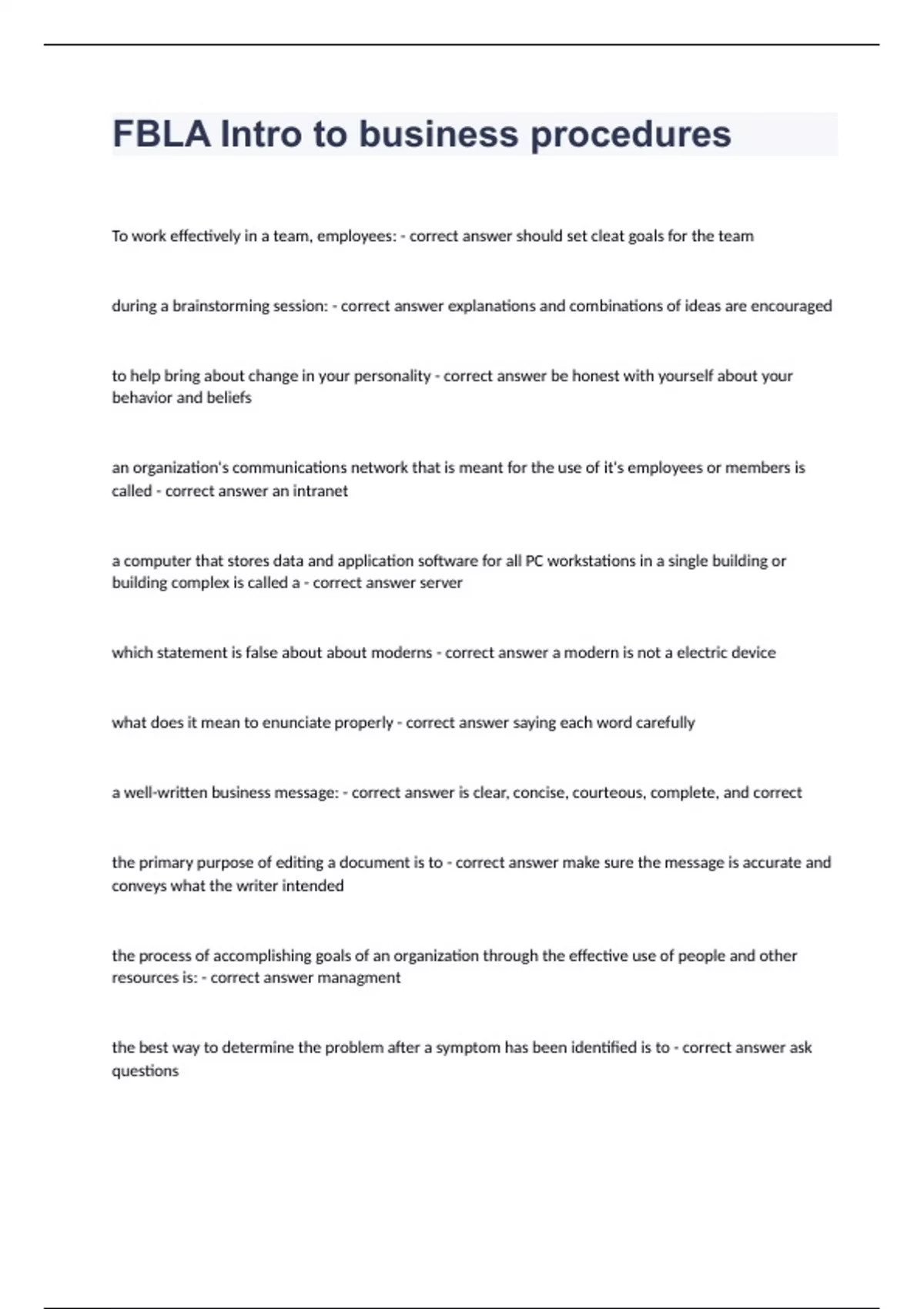 FBLA Intro to business procedures

To work effectively in a team, employees: - correct answer should set cleat goals for the team

during a brainstorming session: - correct answer explanations and combinations of ideas are encouraged

to help bring about change in your personality - correct answer be honest with yourself about your behavior and beliefs

an organization's communications network that is meant for the use of it's employees or members is called - correct answer an intranet

a computer that stores data and application software for all PC workstations in a single building or building complex is called a - correct answer server

which statement is false about about moderns - correct answer a modern is not a electric device

what does it mean to enunciate properly - correct answer saying each word carefully

a well-written business message: - correct answer is clear, concise, courteous, complete, and correct

the primary purpose of editing a document is to - correct answer make sure the message is accurate and conveys what the writer intended

the process of accomplishing goals of an organization through the effective use of people and other resources is: - correct answer managment

the best way to determine the problem after a symptom has been identified is to - correct answer ask questions